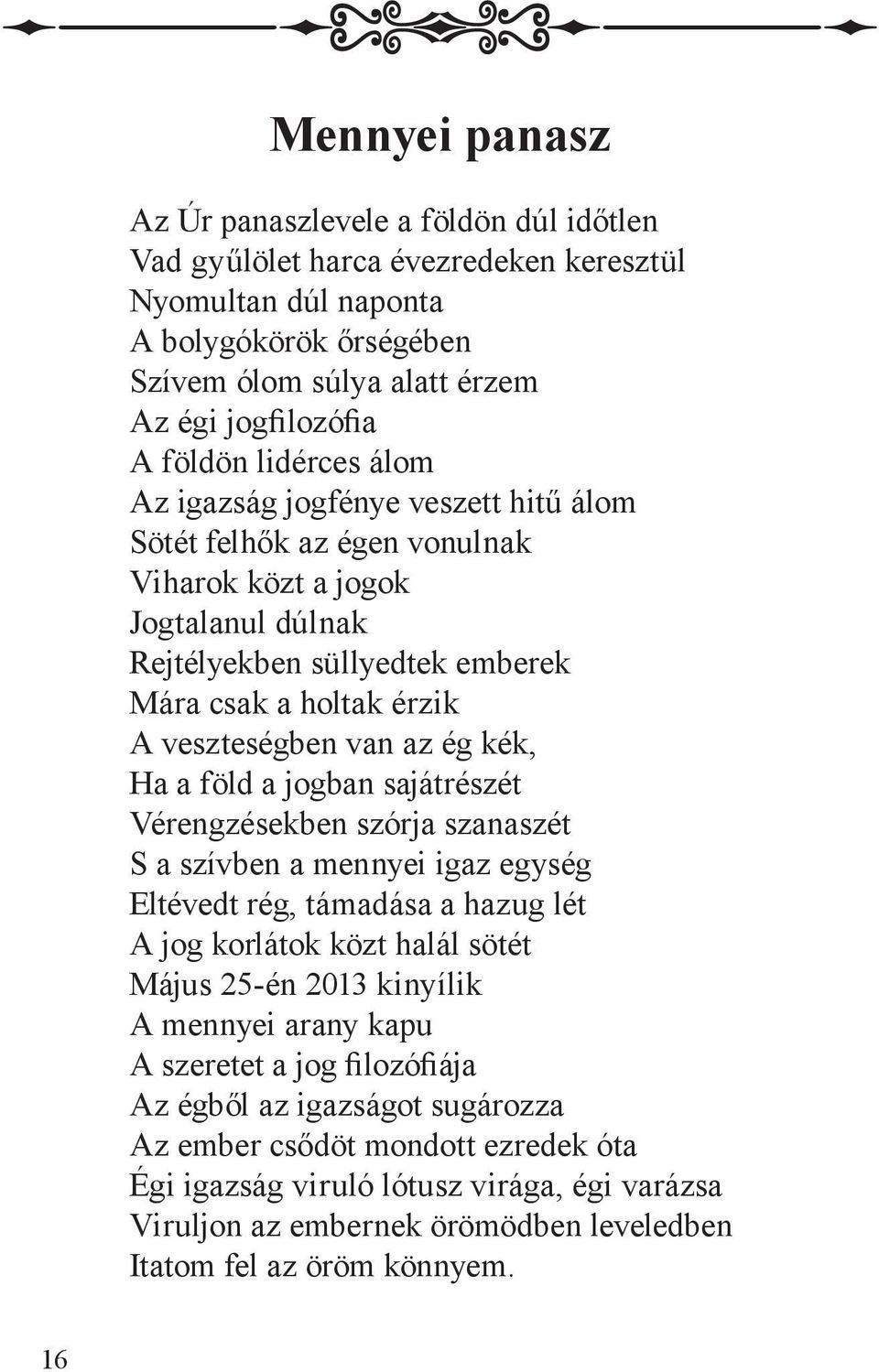 Mennyei panasz

Az Úr panaszlevele a földön dúl időtlen
Vad gyűlölet harca évezredeken keresztül
Nyomultan dúl naponta
A bolygókörök őrségében
Szívem ólom súlya alatt érzem
Az égi jogfilozófia
A földön lidérces álom
Az igazság jogfénye veszett hitű álom
Sötét felhők az égen vonulnak
Viharok közt a jogok
Jogtalanul dúlnak
Rejtélyekben süllyedtek emberek
Mára csak a holtak érzik
A veszteségben van az ég kék,
Ha a föld a jogban sajátrészét
Vérengzésekben szórja szanaszét
S a szívben a mennyei igaz egység
Eltévedt rég, támadása a hazug lét
A jog korlátok közt halál sötét
Május 25-én 2013 kinyílik
A mennyei arany kapu
A szeretet a jog filozófiája
Az égből az igazságot sugározza
Az ember csődöt mondott ezredek óta
Égi igazság viruló lótusz virága, égi varázsa
Viruljon az embernek örömödben leveledben
Itatom fel az öröm könnyem.

16